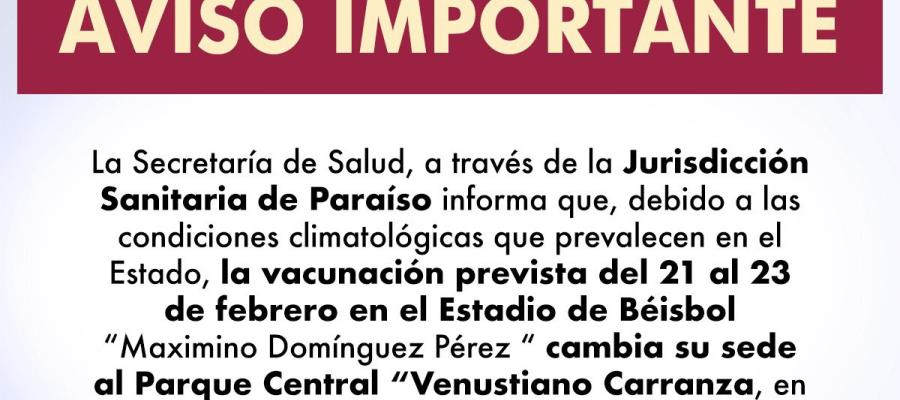 AVISO IMPORTANTE

La Secretaría de Salud, a través de la Jurisdicción Sanitaria de Paraíso informa que, debido a las condiciones climatológicas que prevalecen en el Estado, la vacunación prevista del 21 al 23 de febrero en el Estadio de Béisbol "Maximino Domínguez Pérez " cambia su sede al Parque Central "Venustiano Carranza, en